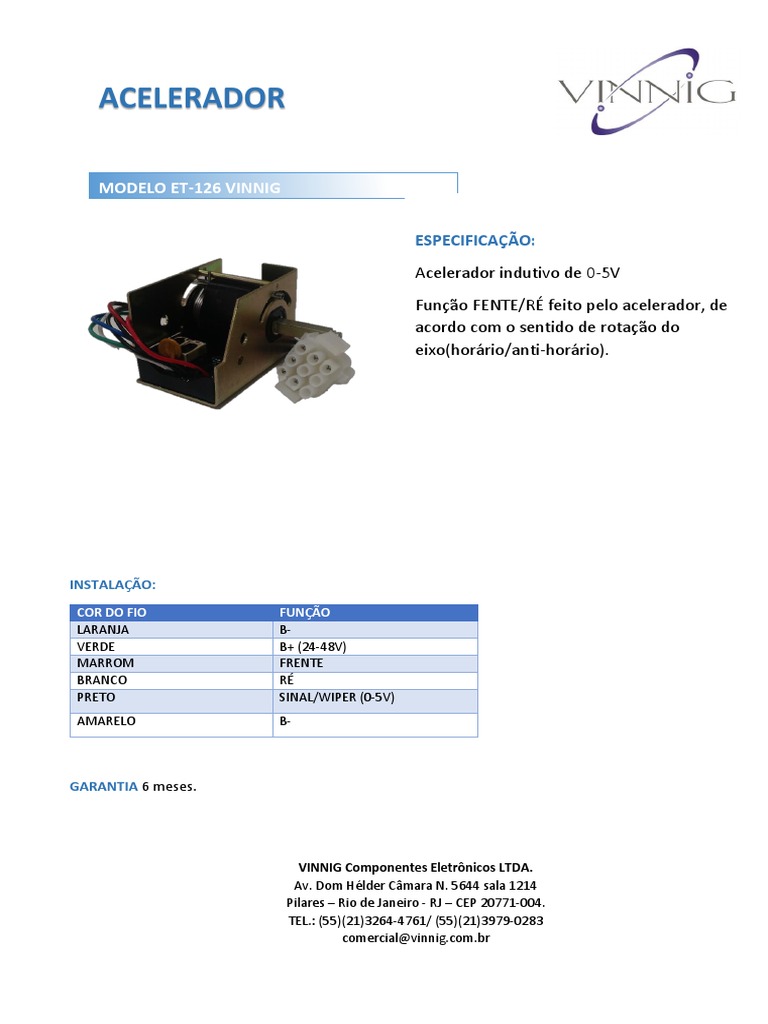 ACELERADOR

VINNIG

MODELO ET-126 VINNIG

ESPECIFICAÇÃO:

Acelerador indutivo de 0-5V

Função FENTE/RÉ feito pelo acelerador, de acordo com o sentido de rotação do eixo(horário/anti-horário).

INSTALAÇÃO:

| COR DO FIO | FUNÇÃO |
|---|---|
| LARANJA | B- |
| VERDE | B+ (24-48V) |
| MARROM | FRENTE |
| BRANCO | RÉ |
| PRETO | SINAL/WIPER (0-5V) |
| AMARELO | B- |

GARANTIA 6 meses.

VINNIG Componentes Eletrônicos LTDA.
Av. Dom Hélder Câmara N. 5644 sala 1214
Pilares – Rio de Janeiro - RJ – CEP 20771-004.
TEL.: (55)(21)3264-4761/ (55)(21)3979-0283
comercial@vinnig.com.br